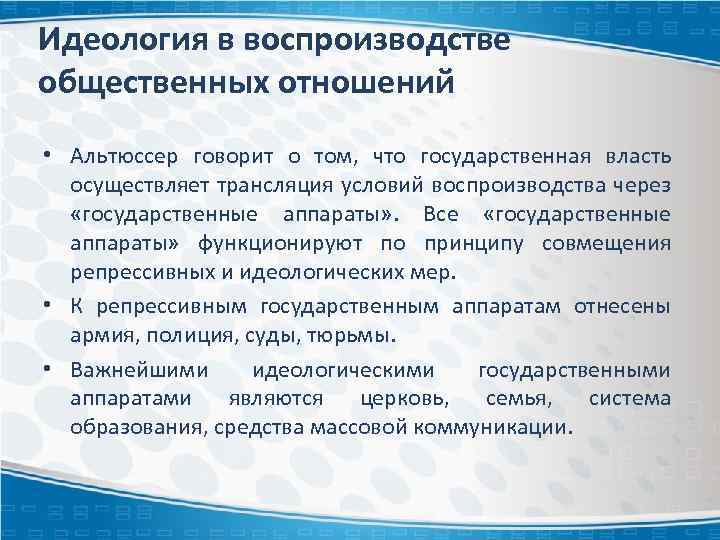 Идеология в воспроизводстве общественных отношений

• Альтюссер говорит о том, что государственная власть осуществляет трансляция условий воспроизводства через «государственные аппараты». Все «государственные аппараты» функционируют по принципу совмещения репрессивных и идеологических мер.

• К репрессивным государственным аппаратам отнесены армия, полиция, суды, тюрьмы.

• Важнейшими идеологическими государственными аппаратами являются церковь, семья, система образования, средства массовой коммуникации.